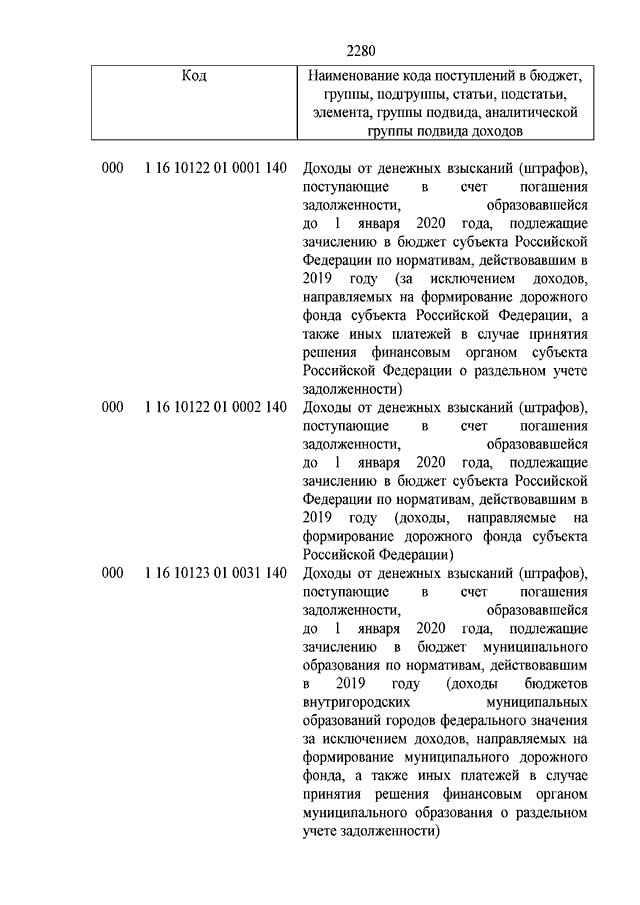 2280

| Код | Наименование кода поступлений в бюджет, группы, подгруппы, статьи, подстатьи, элемента, группы подвида, аналитической группы подвида доходов |
|---|---|
| 000 1 16 10122 01 0001 140 | Доходы от денежных взысканий (штрафов), поступающие в счет погашения задолженности, образовавшейся до 1 января 2020 года, подлежащие зачислению в бюджет субъекта Российской Федерации по нормативам, действовавшим в 2019 году (за исключением доходов, направляемых на формирование дорожного фонда субъекта Российской Федерации, а также иных платежей в случае принятия решения финансовым органом субъекта Российской Федерации о раздельном учете задолженности) |
| 000 1 16 10122 01 0002 140 | Доходы от денежных взысканий (штрафов), поступающие в счет погашения задолженности, образовавшейся до 1 января 2020 года, подлежащие зачислению в бюджет субъекта Российской Федерации по нормативам, действовавшим в 2019 году (доходы, направляемые на формирование дорожного фонда субъекта Российской Федерации) |
| 000 1 16 10123 01 0031 140 | Доходы от денежных взысканий (штрафов), поступающие в счет погашения задолженности, образовавшейся до 1 января 2020 года, подлежащие зачислению в бюджет муниципального образования по нормативам, действовавшим в 2019 году (доходы бюджетов внутригородских муниципальных образований городов федерального значения за исключением доходов, направляемых на формирование муниципального дорожного фонда, а также иных платежей в случае принятия решения финансовым органом муниципального образования о раздельном учете задолженности) |